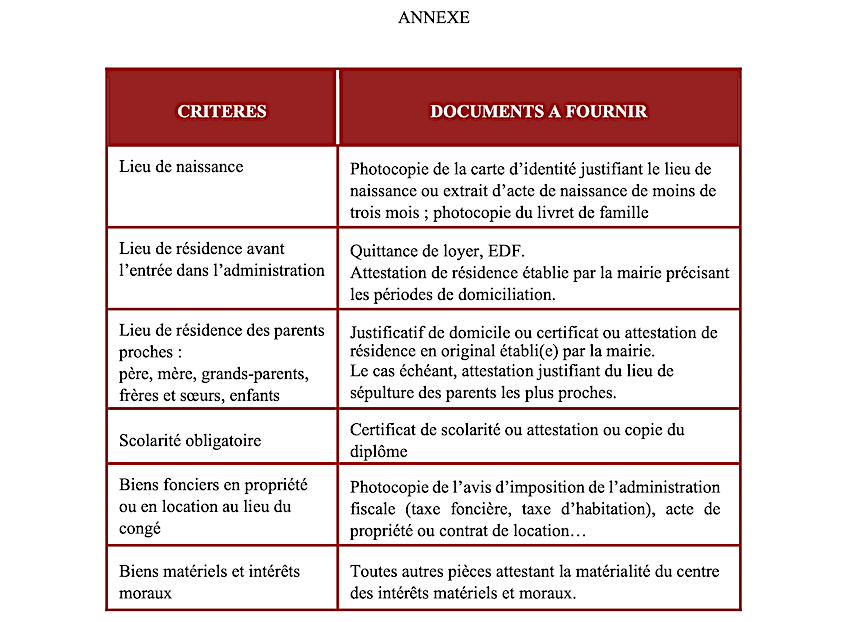 ANNEXE

| CRITERES | DOCUMENTS A FOURNIR |
|---|---|
| Lieu de naissance | Photocopie de la carte d'identité justifiant le lieu de naissance ou extrait d'acte de naissance de moins de trois mois ; photocopie du livret de famille |
| Lieu de résidence avant l'entrée dans l'administration | Quittance de loyer, EDF. Attestation de résidence établie par la mairie précisant les périodes de domiciliation. |
| Lieu de résidence des parents proches : père, mère, grands-parents, frères et sœurs, enfants | Justificatif de domicile ou certificat ou attestation de résidence en original établi(e) par la mairie. Le cas échéant, attestation justifiant du lieu de sépulture des parents les plus proches. |
| Scolarité obligatoire | Certificat de scolarité ou attestation ou copie du diplôme |
| Biens fonciers en propriété ou en location au lieu du congé | Photocopie de l'avis d'imposition de l'administration fiscale (taxe foncière, taxe d'habitation), acte de propriété ou contrat de location… |
| Biens matériels et intérêts moraux | Toutes autres pièces attestant la matérialité du centre des intérêts matériels et moraux. |